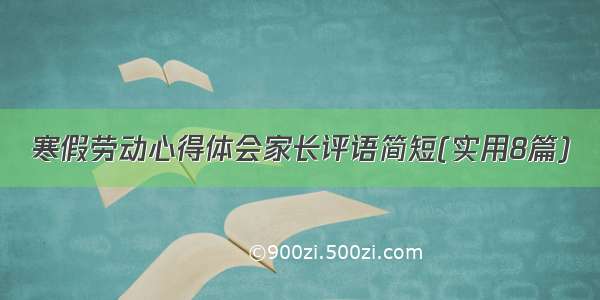 寒假劳动心得体会家长评语简短(实用8篇)

©900zi.500zi.com